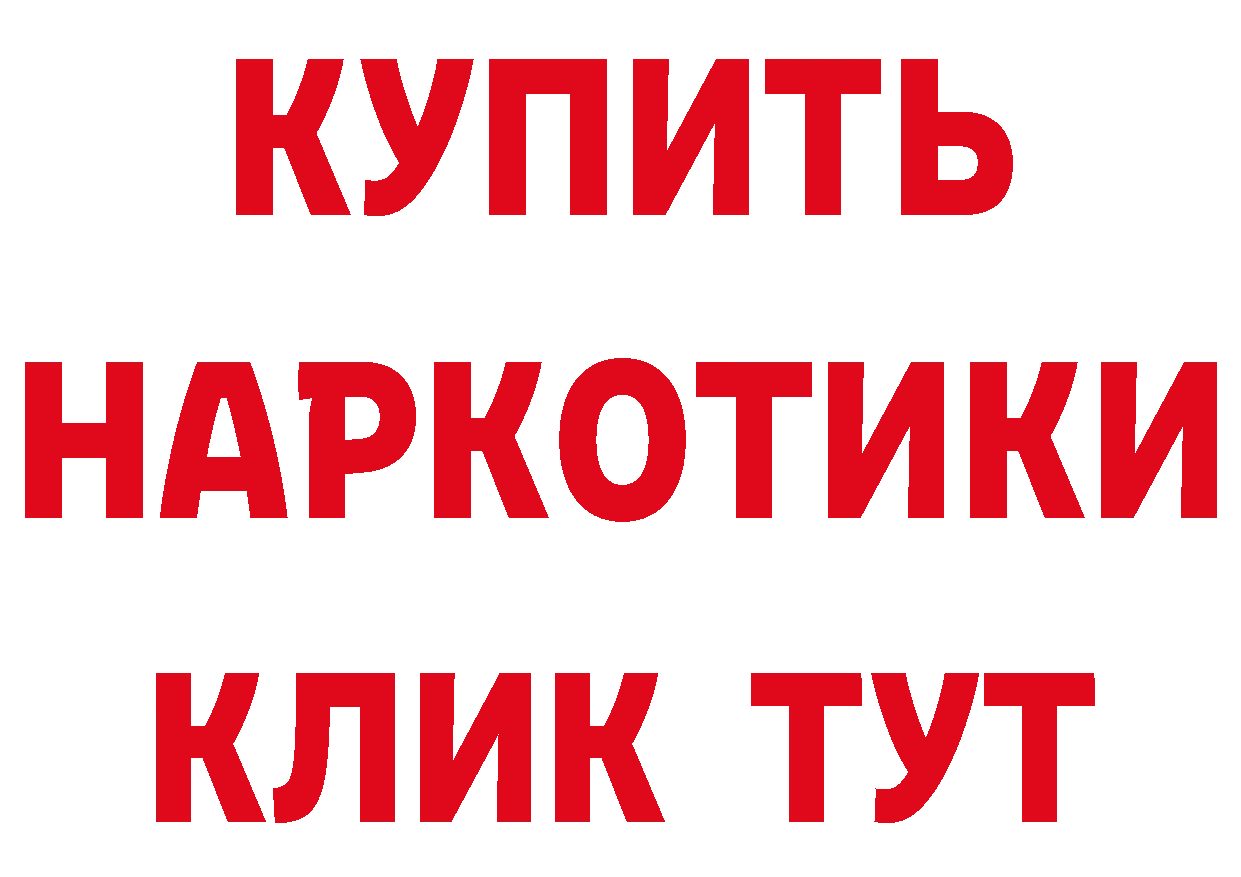 КУПИТЬ
НАРКОТИКИ
КЛИК ТУТ